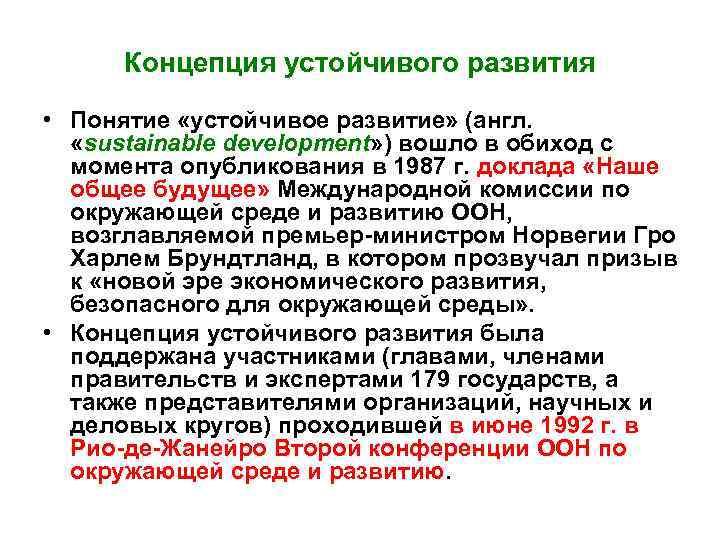 Концепция устойчивого развития

• Понятие «устойчивое развитие» (англ. «sustainable development») вошло в обиход с момента опубликования в 1987 г. доклада «Наше общее будущее» Международной комиссии по окружающей среде и развитию ООН, возглавляемой премьер-министром Норвегии Гро Харлем Брундтланд, в котором прозвучал призыв к «новой эре экономического развития, безопасного для окружающей среды».

• Концепция устойчивого развития была поддержана участниками (главами, членами правительств и экспертами 179 государств, а также представителями организаций, научных и деловых кругов) проходившей в июне 1992 г. в Рио-де-Жанейро Второй конференции ООН по окружающей среде и развитию.